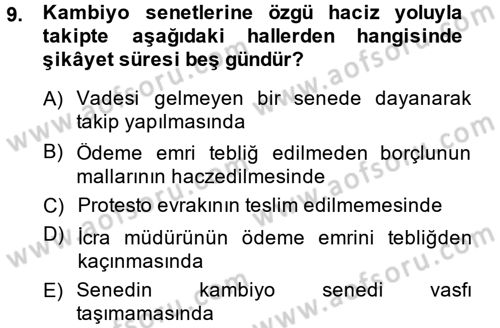 9. Kambiyo senetlerine özgü haciz yoluyla takipte aşağıdaki hallerden hangisinde şikâyet süresi beş gündür?

A) Vadesi gelmeyen bir senede dayanarak takip yapılmasında

B) Ödeme emri tebliğ edilmeden borçlunun mallarının haczedilmesinde

C) Protesto evrakının teslim edilmemesinde

D) İcra müdürünün ödeme emrini tebliğden kaçınmasında

E) Senedin kambiyo senedi vasfı taşımamasında

www.aofsoru.com